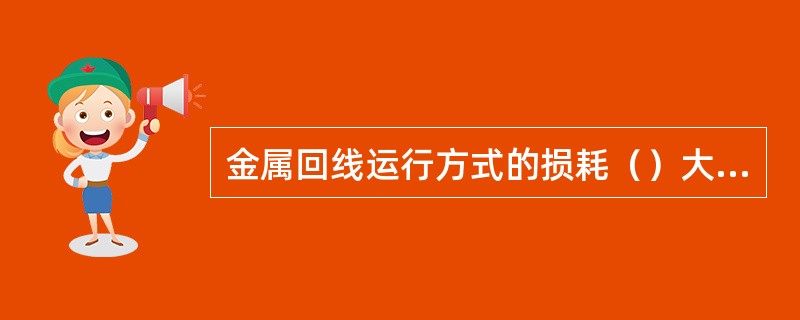 金属回线运行方式的损耗（）大...